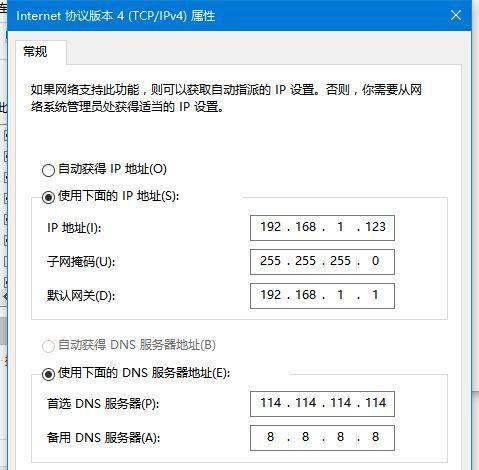 Internet 协议版本 4 (TCP/IPv4) 属性

常规

如果网络支持此功能，则可以获取自动指派的 IP 设置。否则，你需要从网络系统管理员处获得适当的 IP 设置。

自动获得 IP 地址(O)

使用下面的 IP 地址(S):

IP 地址(I): 192 . 168 . 1 . 123

子网掩码(U): 255 . 255 . 255 . 0

默认网关(D): 192 . 168 . 1 . 1

自动获得 DNS 服务器地址(B)

使用下面的 DNS 服务器地址(E):

首选 DNS 服务器(P): 114 . 114 . 114 . 114

备用 DNS 服务器(A): 8 . 8 . 8 . 8